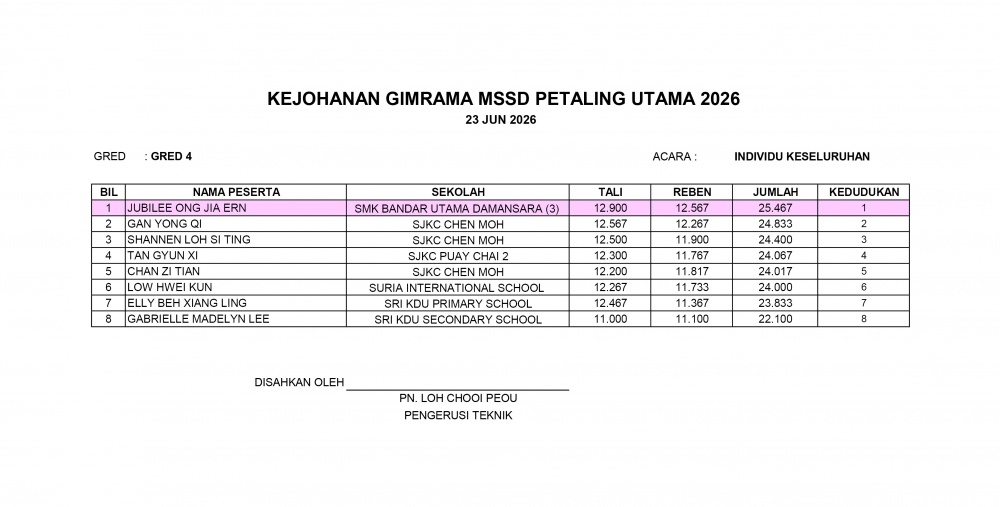 KEJOHANAN GIMRAMA MSSD PETALING UTAMA 2026

23 JUN 2026

GRED : GRED 4

ACARA : INDIVIDU KESELURUHAN

| BIL | NAMA PESERTA | SEKOLAH | TALI | REBEN | JUMLAH | KEDUDUKAN |
|---|---|---|---|---|---|---|
| 1 | JUBILEE ONG JIA ERN | SMK BANDAR UTAMA DAMANSARA (3) | 12.900 | 12.567 | 25.467 | 1 |
| 2 | GAN YONG QI | SJKC CHEN MOH | 12.567 | 12.267 | 24.833 | 2 |
| 3 | SHANNEN LOH SI TING | SJKC CHEN MOH | 12.500 | 11.900 | 24.400 | 3 |
| 4 | TAN GYUN XI | SJKC PUAY CHAI 2 | 12.300 | 11.767 | 24.067 | 4 |
| 5 | CHAN ZI TIAN | SJKC CHEN MOH | 12.200 | 11.817 | 24.017 | 5 |
| 6 | LOW HWEI KUN | SURIA INTERNATIONAL SCHOOL | 12.267 | 11.733 | 24.000 | 6 |
| 7 | ELLY BEH XIANG LING | SRI KDU PRIMARY SCHOOL | 12.467 | 11.367 | 23.833 | 7 |
| 8 | GABRIELLE MADELYN LEE | SRI KDU SECONDARY SCHOOL | 11.000 | 11.100 | 22.100 | 8 |

DISAHKAN OLEH

PN. LOH CHOOI PEOU

PENGERUSI TEKNIK